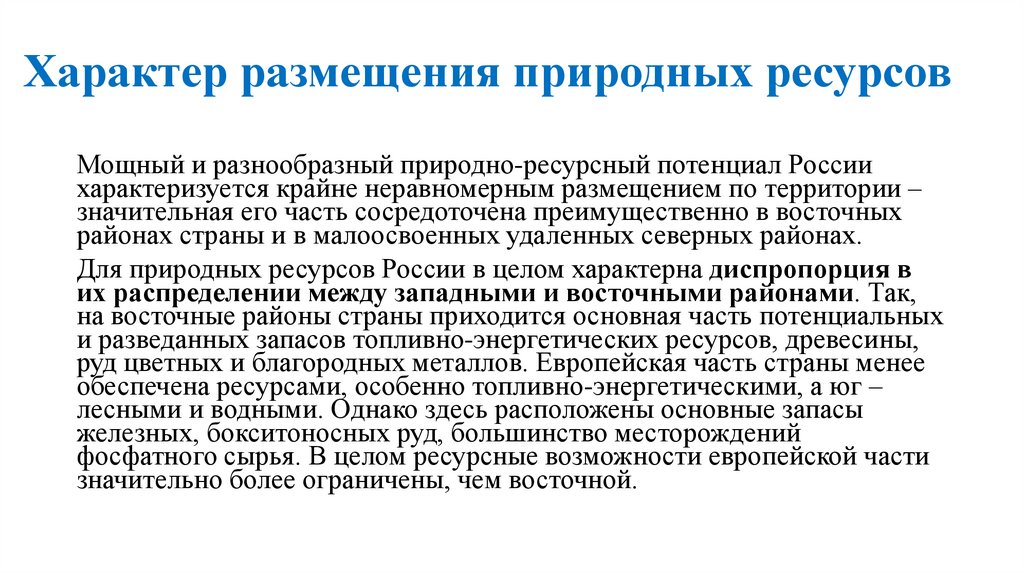 Характер размещения природных ресурсов

Мощный и разнообразный природно-ресурсный потенциал России характеризуется крайне неравномерным размещением по территории – значительная его часть сосредоточена преимущественно в восточных районах страны и в малоосвоенных удаленных северных районах.

Для природных ресурсов России в целом характерна диспропорция в их распределении между западными и восточными районами. Так, на восточные районы страны приходится основная часть потенциальных и разведанных запасов топливно-энергетических ресурсов, древесины, руд цветных и благородных металлов. Европейская часть страны менее обеспечена ресурсами, особенно топливно-энергетическими, а юг – лесными и водными. Однако здесь расположены основные запасы железных, бокситоносных руд, большинство месторождений фосфатного сырья. В целом ресурсные возможности европейской части значительно более ограничены, чем восточной.